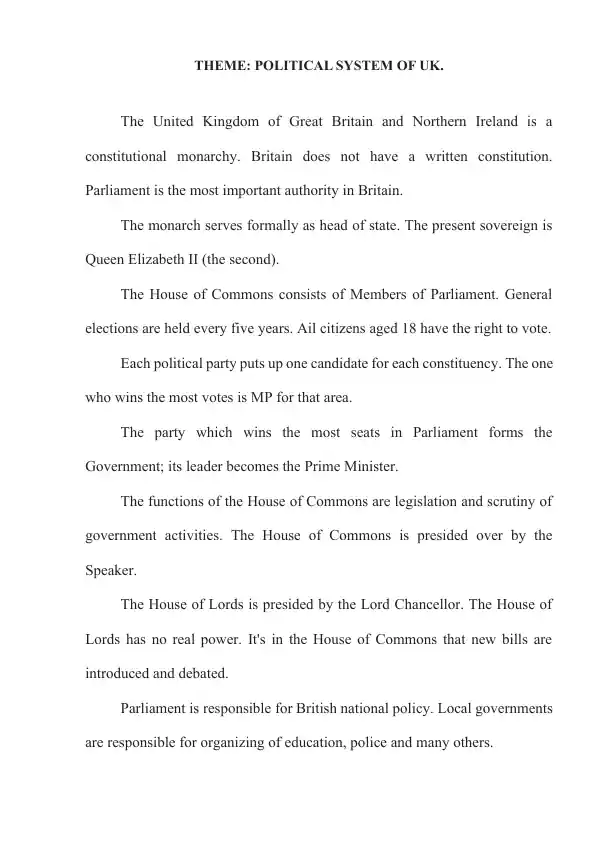 THEME: POLITICAL SYSTEM OF UK.

The United Kingdom of Great Britain and Northern Ireland is a constitutional monarchy. Britain does not have a written constitution. Parliament is the most important authority in Britain.

The monarch serves formally as head of state. The present sovereign is Queen Elizabeth II (the second).

The House of Commons consists of Members of Parliament. General elections are held every five years. Ail citizens aged 18 have the right to vote.

Each political party puts up one candidate for each constituency. The one who wins the most votes is MP for that area.

The party which wins the most seats in Parliament forms the Government; its leader becomes the Prime Minister.

The functions of the House of Commons are legislation and scrutiny of government activities. The House of Commons is presided over by the Speaker.

The House of Lords is presided by the Lord Chancellor. The House of Lords has no real power. It's in the House of Commons that new bills are introduced and debated.

Parliament is responsible for British national policy. Local governments are responsible for organizing of education, police and many others.